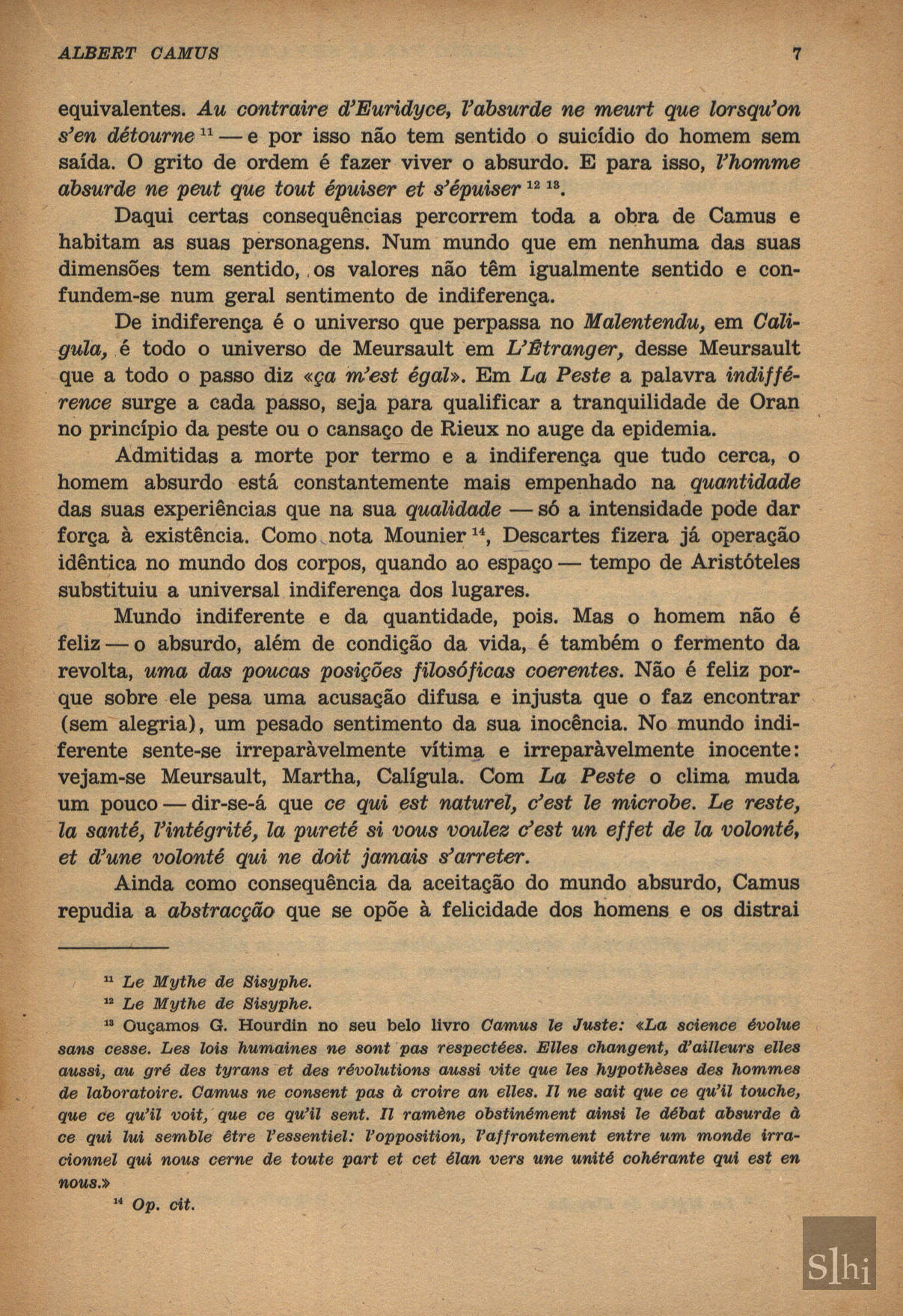 ALBERT CAMUS 7

equivalentes. Au contraire d'Euridyce, l'absurde ne meurt que lorsqu'on s'en détourne $^{11}$ — e por isso não tem sentido o suicídio do homem sem saída. O grito de ordem é fazer viver o absurdo. E para isso, l'homme absurde ne peut que tout épuiser et s'épuiser $^{12}$ $^{13}$.

Daqui certas consequências percorrem toda a obra de Camus e habitam as suas personagens. Num mundo que em nenhuma das suas dimensões tem sentido, os valores não têm igualmente sentido e confundem-se num geral sentimento de indiferença.

De indiferença é o universo que perpassa no Malentendu, em Caligula, é todo o universo de Meursault em L'Étranger, desse Meursault que a todo o passo diz «ça m'est égal». Em La Peste a palavra indifférence surge a cada passo, seja para qualificar a tranquilidade de Oran no princípio da peste ou o cansaço de Rieux no auge da epidemia.

Admitidas a morte por termo e a indiferença que tudo cerca, o homem absurdo está constantemente mais empenhado na quantidade das suas experiências que na sua qualidade — só a intensidade pode dar força à existência. Como nota Mounier $^{14}$, Descartes fizera já operação idêntica no mundo dos corpos, quando ao espaço — tempo de Aristóteles substituiu a universal indiferença dos lugares.

Mundo indiferente e da quantidade, pois. Mas o homem não é feliz — o absurdo, além de condição da vida, é também o fermento da revolta, uma das poucas posições filosóficas coerentes. Não é feliz porque sobre ele pesa uma acusação difusa e injusta que o faz encontrar (sem alegria), um pesado sentimento da sua inocência. No mundo indiferente sente-se irreparàvelmente vítima e irreparàvelmente inocente: vejam-se Meursault, Martha, Calígula. Com La Peste o clima muda um pouco — dir-se-á que ce qui est naturel, c'est le microbe. Le reste, la santé, l'intégrité, la pureté si vous voulez c'est un effet de la volonté, et d'une volonté qui ne doit jamais s'arreter.

Ainda como consequência da aceitação do mundo absurdo, Camus repudia a abstracção que se opõe à felicidade dos homens e os distrai

$^{11}$ Le Mythe de Sisyphe.
$^{12}$ Le Mythe de Sisyphe.
$^{13}$ Ouçamos G. Hourdin no seu belo livro Camus le Juste: «La science évolue sans cesse. Les lois humaines ne sont pas respectées. Elles changent, d'ailleurs elles aussi, au gré des tyrans et des révolutions aussi vite que les hypothèses des hommes de laboratoire. Camus ne consent pas à croire an elles. Il ne sait que ce qu'il touche, que ce qu'il voit, que ce qu'il sent. Il ramène obstinément ainsi le débat absurde à ce qui lui semble être l'essentiel: l'opposition, l'affrontement entre um monde irracionnel qui nous cerne de toute part et cet élan vers une unité cohérante qui est en nous.»
$^{14}$ Op. cit.

Slhi